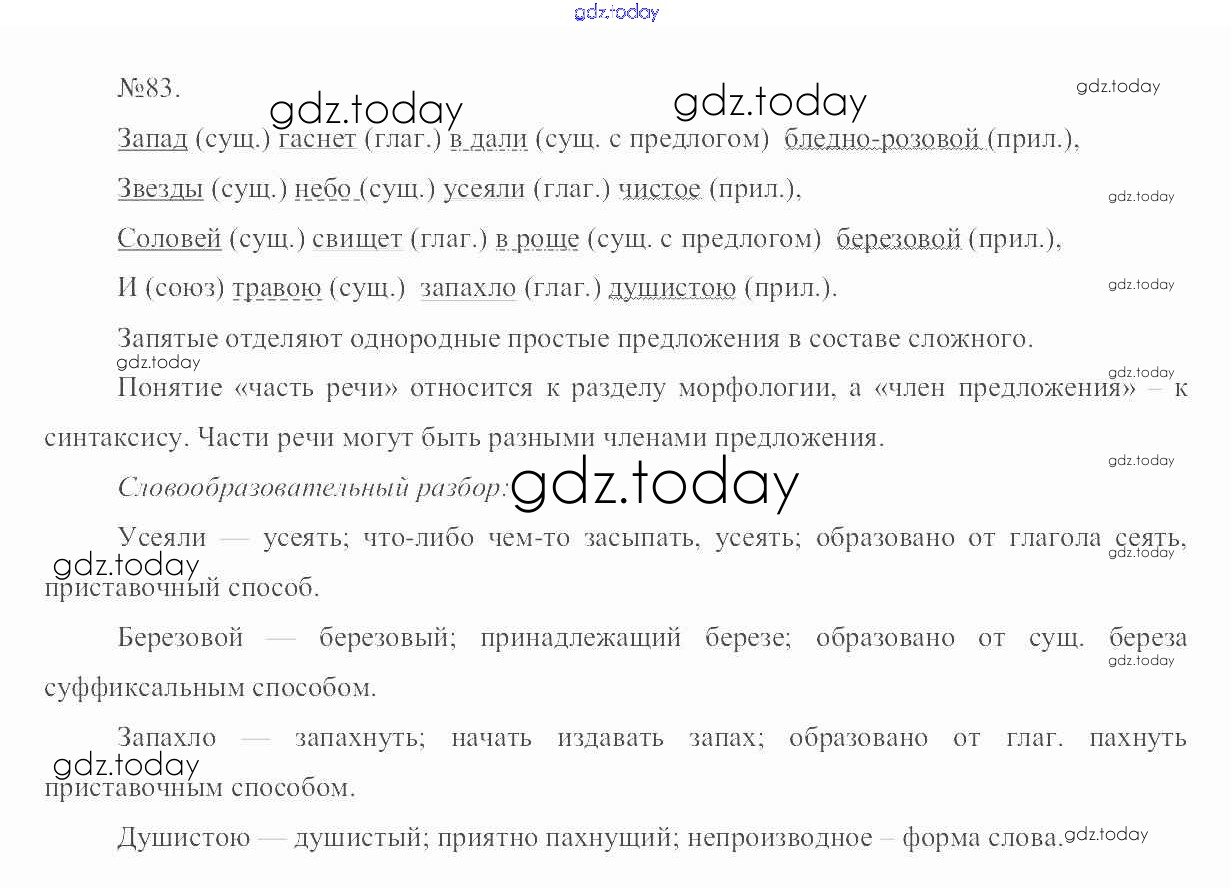 gdz.today

№83.

gdz.today gdz.today gdz.today

Запад (сущ.) гаснет (глаг.) в дали (сущ. с предлогом) бледно-розовой (прил.),

Звезды (сущ.) небо (сущ.) усеяли (глаг.) чистое (прил.), gdz.today

Соловей (сущ.) свищет (глаг.) в роще (сущ. с предлогом) березовой (прил.),

И (союз) травою (сущ.) запахло (глаг.) душистою (прил.). gdz.today

Запятые отделяют однородные простые предложения в составе сложного.

gdz.today gdz.today

Понятие «часть речи» относится к разделу морфологии, а «член предложения» – к синтаксису. Части речи могут быть разными членами предложения.

gdz.today

Словообразовательный разбор: gdz.today

Усеяли — усеять; что-либо чем-то засыпать, усеять; образовано от глагола сеять, приставочный способ.

gdz.today gdz.today

Березовой — березовый; принадлежащий березе; образовано от сущ. береза суффиксальным способом.

gdz.today

Запахло — запахнуть; начать издавать запах; образовано от глаг. пахнуть приставочным способом.

gdz.today

Душистою — душистый; приятно пахнущий; непроизводное – форма слова. gdz.today